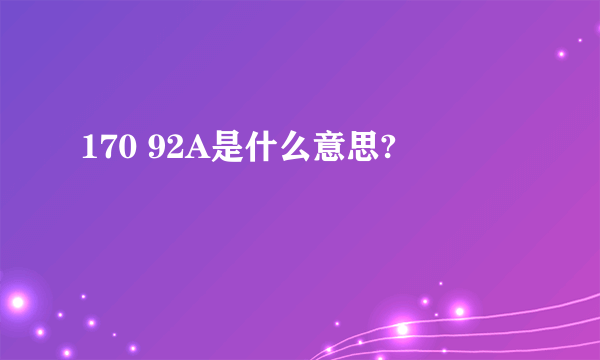 170 92A是什么意思?